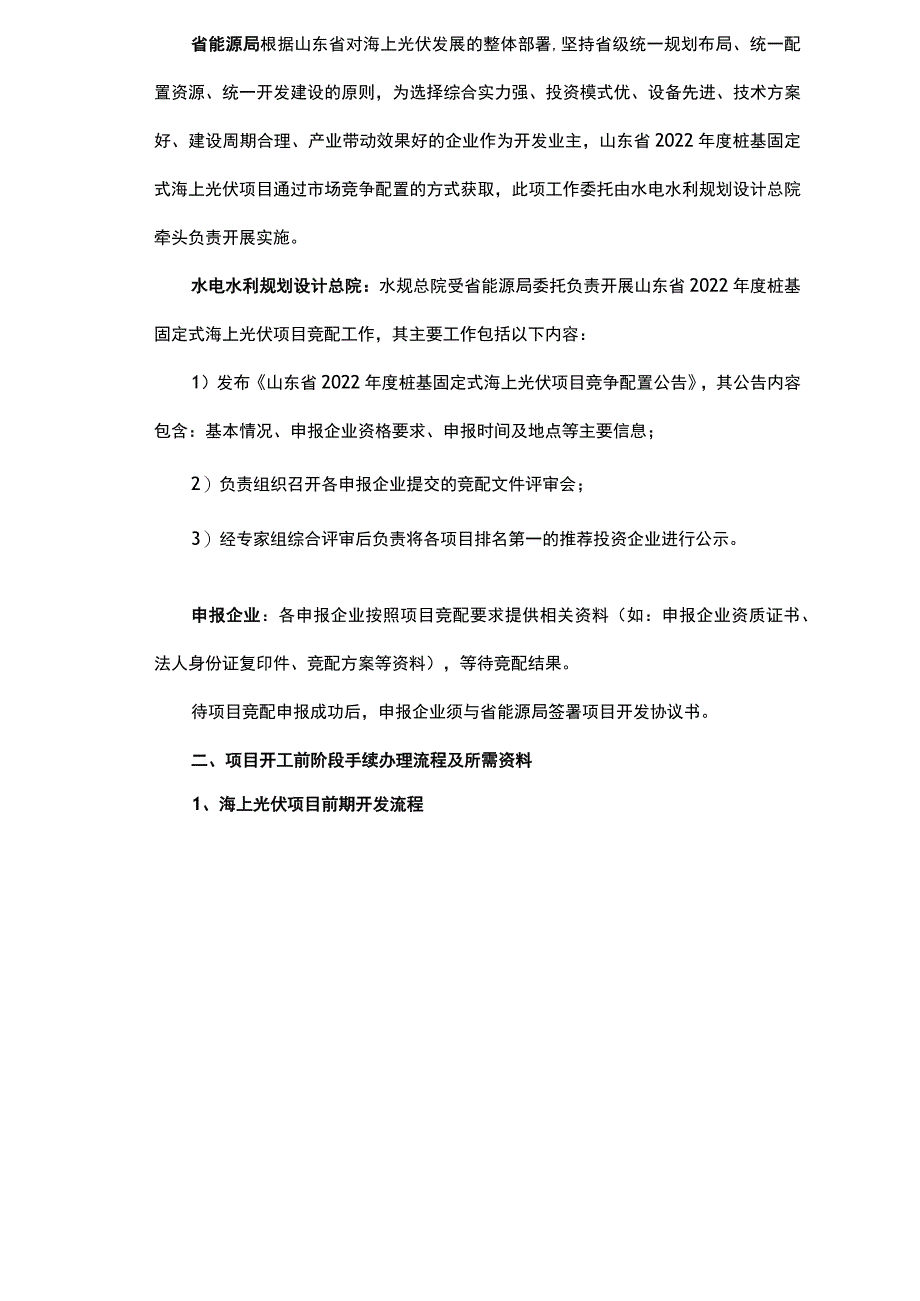 省能源局根据山东省对海上光伏发展的整体部署，坚持省级统一规划布局、统一配置资源、统一开发建设的原则，为选择综合实力强、投资模式优、设备先进、技术方案好、建设周期合理、产业带动效果好的企业作为开发业主，山东省2022年度桩基固定式海上光伏项目通过市场竞争配置的方式获取，此项工作委托由水电水利规划设计总院牵头负责开展实施。

水电水利规划设计总院：水规总院受省能源局委托负责开展山东省2022年度桩基固定式海上光伏项目竞配工作，其主要工作包括以下内容：

1）发布《山东省2022年度桩基固定式海上光伏项目竞争配置公告》，其公告内容包含：基本情况、申报企业资格要求、申报时间及地点等主要信息；

2）负责组织召开各申报企业提交的竞配文件评审会；

3）经专家组综合评审后负责将各项目排名第一的推荐投资企业进行公示。

申报企业：各申报企业按照项目竞配要求提供相关资料（如：申报企业资质证书、法人身份证复印件、竞配方案等资料），等待竞配结果。

待项目竞配申报成功后，申报企业须与省能源局签署项目开发协议书。

二、项目开工前阶段手续办理流程及所需资料

1、海上光伏项目前期开发流程